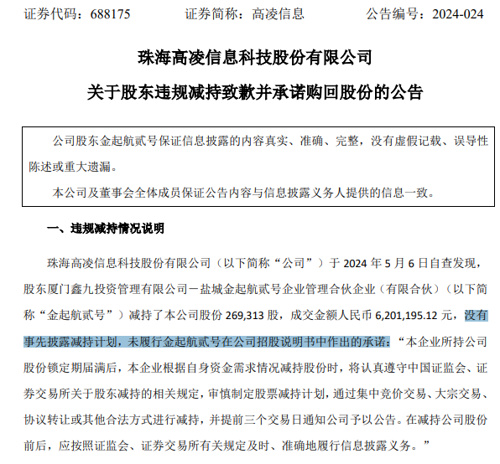 证券代码：688175　　证券简称：高凌信息　　公告编号：2024-024

珠海高凌信息科技股份有限公司

关于股东违规减持致歉并承诺购回股份的公告

公司股东金起航贰号保证信息披露的内容真实、准确、完整，没有虚假记载、误导性陈述或重大遗漏。

本公司及董事会全体成员保证公告内容与信息披露义务人提供的信息一致。

一、违规减持情况说明

珠海高凌信息科技股份有限公司（以下简称“公司”）于 2024 年 5 月 6 日自查发现，股东厦门鑫九投资管理有限公司－盐城金起航贰号企业管理合伙企业（有限合伙）（以下简称“金起航贰号”）减持了本公司股份 269,313 股，成交金额人民币 6,201,195.12 元，没有事先披露减持计划，未履行金起航贰号在公司招股说明书中作出的承诺：“本企业所持公司股份锁定期届满后，本企业根据自身资金需求情况减持股份时，将认真遵守中国证监会、证券交易所关于股东减持的相关规定，审慎制定股票减持计划，通过集中竞价交易、大宗交易、协议转让或其他合法方式进行减持，并提前三个交易日通知公司予以公告。在减持公司股份前后，应按照证监会、证券交易所有关规定及时、准确地履行信息披露义务。”